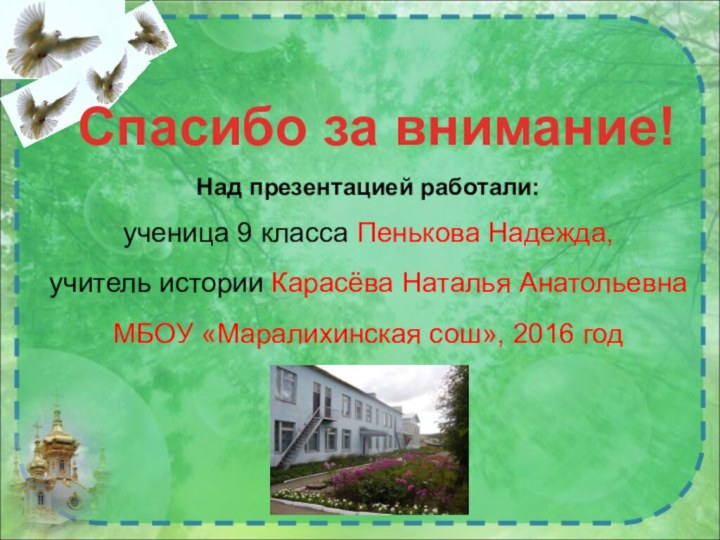 Спасибо за внимание!

Над презентацией работали:

ученица 9 класса Пенькова Надежда,

учитель истории Карасёва Наталья Анатольевна

МБОУ «Маралихинская сош», 2016 год